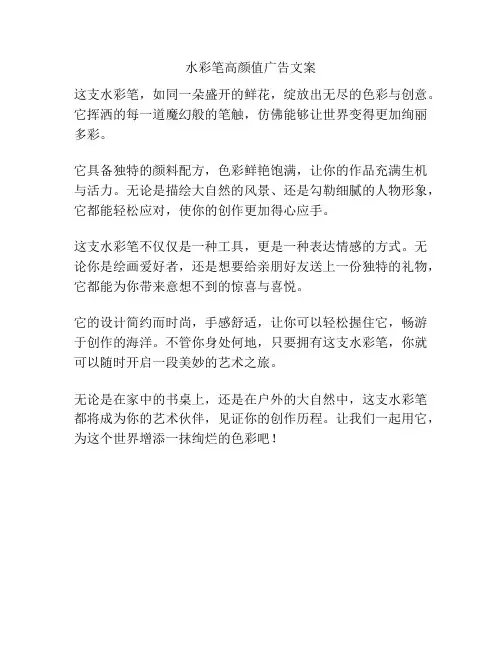 水彩笔高颜值广告文案

这支水彩笔，如同一朵盛开的鲜花，绽放出无尽的色彩与创意。它挥洒的每一道魔幻般的笔触，仿佛能够让世界变得更加绚丽多彩。

它具备独特的颜料配方，色彩鲜艳饱满，让你的作品充满生机与活力。无论是描绘大自然的风景、还是勾勒细腻的人物形象，它都能轻松应对，使你的创作更加得心应手。

这支水彩笔不仅仅是一种工具，更是一种表达情感的方式。无论你是绘画爱好者，还是想要给亲朋好友送上一份独特的礼物，它都能为你带来意想不到的惊喜与喜悦。

它的设计简约而时尚，手感舒适，让你可以轻松握住它，畅游于创作的海洋。不管你身处何地，只要拥有这支水彩笔，你就可以随时开启一段美妙的艺术之旅。

无论是在家中的书桌上，还是在户外的大自然中，这支水彩笔都将成为你的艺术伙伴，见证你的创作历程。让我们一起用它，为这个世界增添一抹绚烂的色彩吧！